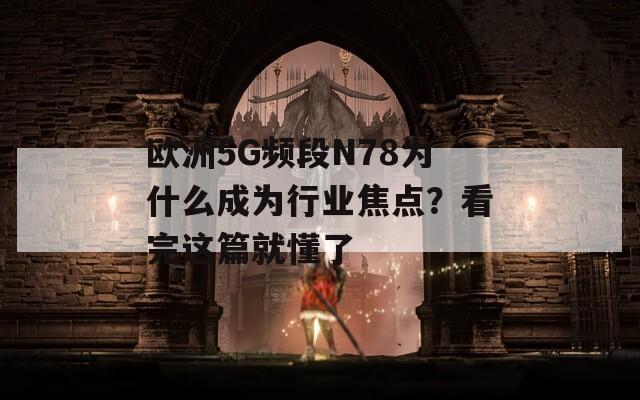 欧洲5G频段N78为什么成为行业焦点？看完这篇就懂了